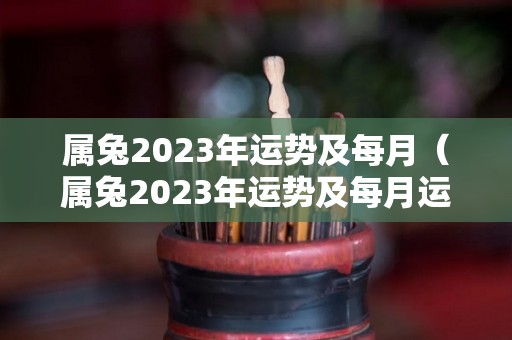 属兔2023年运势及每月（属兔2023年运势及每月运